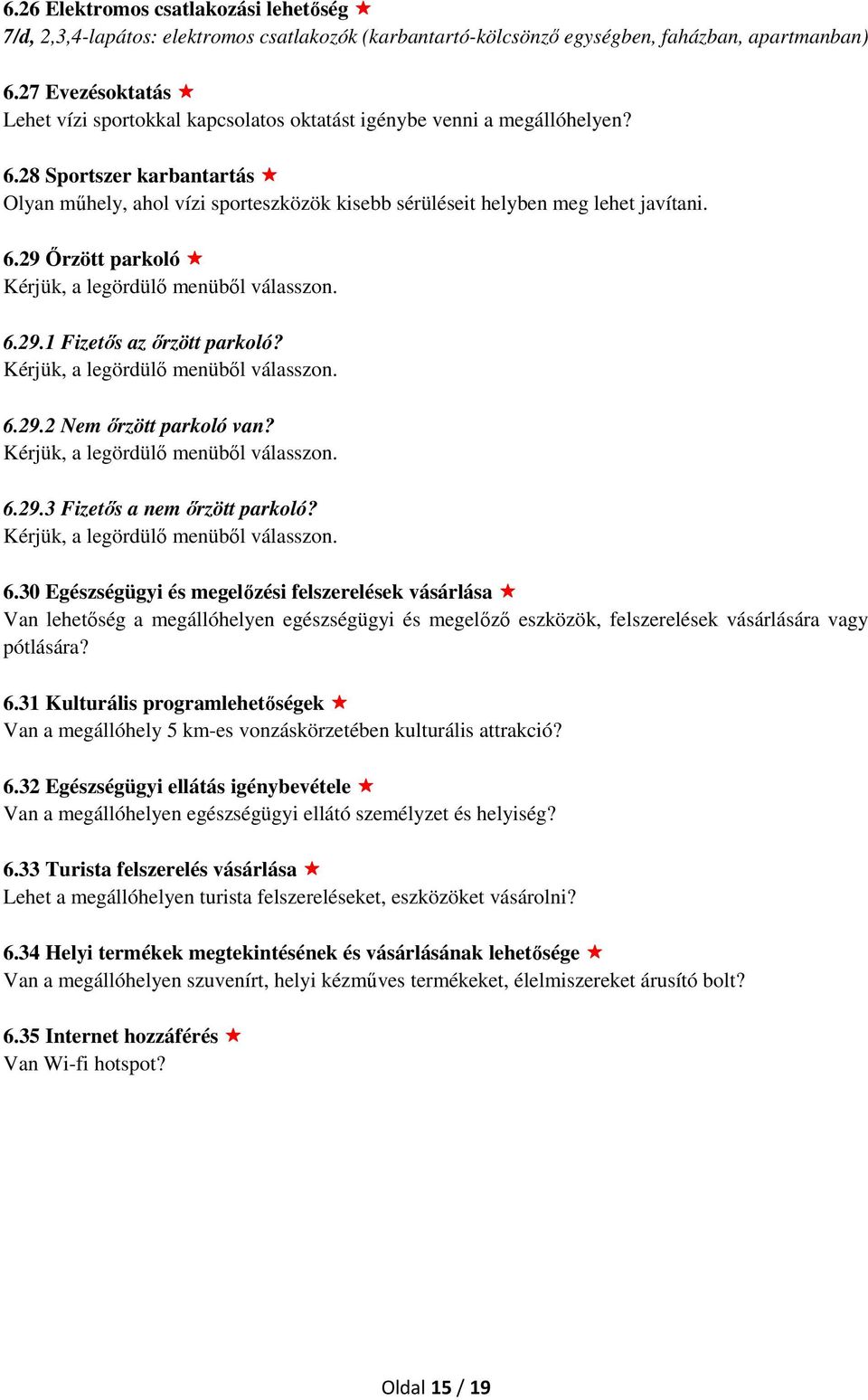 6.26 Elektromos csatlakozási lehetőség ★
7/d, 2,3,4-lapátos: elektromos csatlakozók (karbantartó-kölcsönző egységben, faházban, apartmanban)

6.27 Evezésoktatás ★
Lehet vízi sportokkal kapcsolatos oktatást igénybe venni a megállóhelyen?

6.28 Sportszer karbantartás ★
Olyan műhely, ahol vízi sporteszközök kisebb sérüléseit helyben meg lehet javítani.

6.29 Őrzött parkoló ★
Kérjük, a legördülő menüből válasszon.

6.29.1 Fizetős az őrzött parkoló?
Kérjük, a legördülő menüből válasszon.

6.29.2 Nem őrzött parkoló van?
Kérjük, a legördülő menüből válasszon.

6.29.3 Fizetős a nem őrzött parkoló?
Kérjük, a legördülő menüből válasszon.

6.30 Egészségügyi és megelőzési felszerelések vásárlása ★
Van lehetőség a megállóhelyen egészségügyi és megelőző eszközök, felszerelések vásárlására vagy pótlására?

6.31 Kulturális programlehetőségek ★
Van a megállóhely 5 km-es vonzáskörzetében kulturális attrakció?

6.32 Egészségügyi ellátás igénybevétele ★
Van a megállóhelyen egészségügyi ellátó személyzet és helyiség?

6.33 Turista felszerelés vásárlása ★
Lehet a megállóhelyen turista felszereléseket, eszközöket vásárolni?

6.34 Helyi termékek megtekintésének és vásárlásának lehetősége ★
Van a megállóhelyen szuvenírt, helyi kézműves termékeket, élelmiszereket árusító bolt?

6.35 Internet hozzáférés ★
Van Wi-fi hotspot?

Oldal 15 / 19